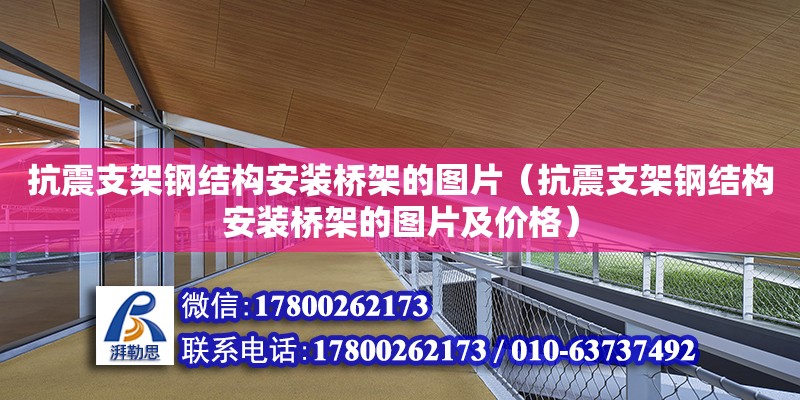 抗震支架钢结构安装桥架的图片（抗震支架钢结构安装桥架的图片及价格）

湃勒思

微信:17800262173

联系电话:17800262173 / 010-63737492